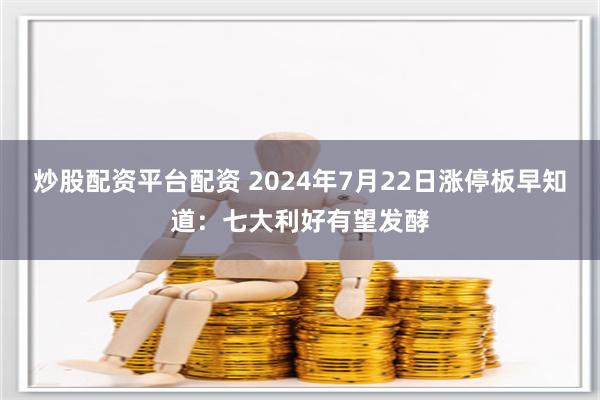 炒股配资平台配资 2024年7月22日涨停板早知道：七大利好有望发酵